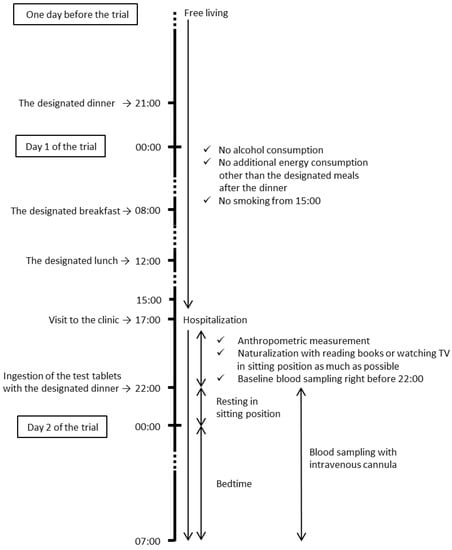 One day before the trial

Free living

The designated dinner → 21:00

Day 1 of the trial

00:00

✓ No alcohol consumption
✓ No additional energy consumption other than the designated meals after the dinner
✓ No smoking from 15:00

The designated breakfast → 08:00

The designated lunch → 12:00

15:00

Visit to the clinic → 17:00

Hospitalization

✓ Anthropometric measurement
✓ Naturalization with reading books or watching TV in sitting position as much as possible
✓ Baseline blood sampling right before 22:00

Ingestion of the test tablets with the designated dinner → 22:00

Resting in sitting position

Day 2 of the trial

00:00

Blood sampling with intravenous cannula

Bedtime

07:00